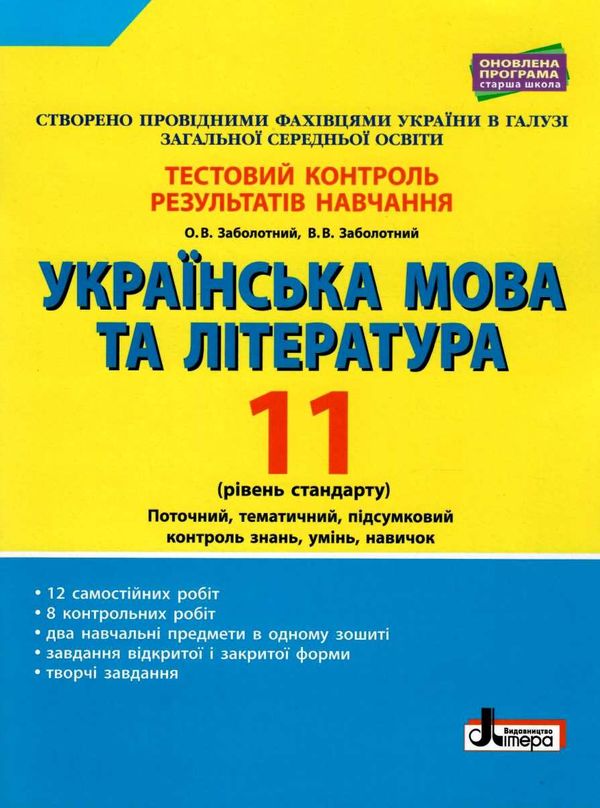 ОНОВЛЕНА ПРОГРАМА
старша школа

СТВОРЕНО ПРОВІДНИМИ ФАХІВЦЯМИ УКРАЇНИ В ГАЛУЗІ ЗАГАЛЬНОЇ СЕРЕДНЬОЇ ОСВІТИ

ТЕСТОВИЙ КОНТРОЛЬ РЕЗУЛЬТАТІВ НАВЧАННЯ

О.В. Заболотний, В.В. Заболотний

УКРАЇНСЬКА МОВА ТА ЛІТЕРАТУРА

11

(рівень стандарту)

Поточний, тематичний, підсумковий контроль знань, умінь, навичок

• 12 самостійних робіт
• 8 контрольних робіт
• два навчальні предмети в одному зошиті
• завдання відкритої і закритої форми
• творчі завдання

Видавництво Літера